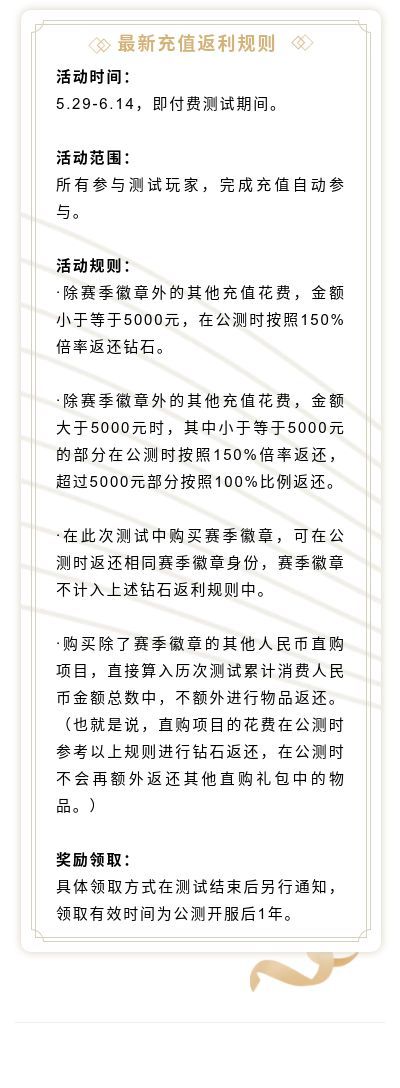 最新充值返利规则

活动时间：
5.29-6.14，即付费测试期间。

活动范围：
所有参与测试玩家，完成充值自动参与。

活动规则：
·除赛季徽章外的其他充值花费，金额小于等于5000元，在公测时按照150%倍率返还钻石。

·除赛季徽章外的其他充值花费，金额大于5000元时，其中小于等于5000元的部分在公测时按照150%倍率返还，超过5000元部分按照100%比例返还。

·在此次测试中购买赛季徽章，可在公测时返还相同赛季徽章身份，赛季徽章不计入上述钻石返利规则中。

·购买除了赛季徽章的其他人民币直购项目，直接算入历次测试累计消费人民币金额总数中，不额外进行物品返还。（也就是说，直购项目的花费在公测时参考以上规则进行钻石返还，在公测时不会再额外返还其他直购礼包中的物品。）

奖励领取：
具体领取方式在测试结束后另行通知，领取有效时间为公测开服后1年。